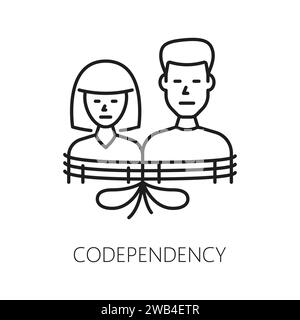 CODEPENDENCY

alamy - 2WB4ETR